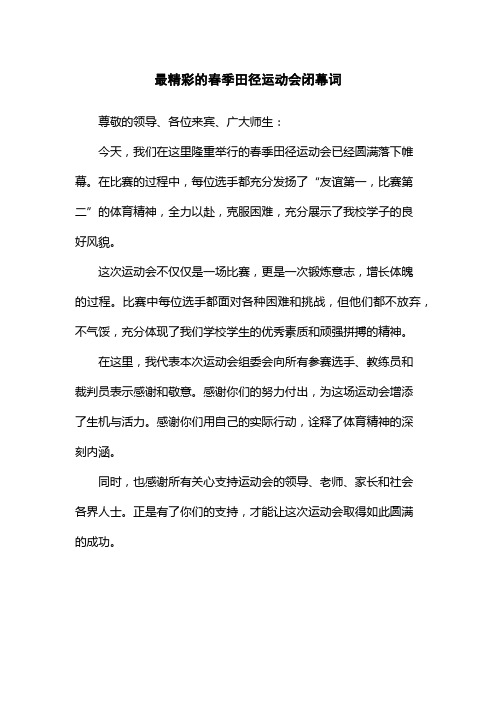 最精彩的春季田径运动会闭幕词

尊敬的领导、各位来宾、广大师生：

今天，我们在这里隆重举行的春季田径运动会已经圆满落下帷幕。在比赛的过程中，每位选手都充分发扬了“友谊第一，比赛第二”的体育精神，全力以赴，克服困难，充分展示了我校学子的良好风貌。

这次运动会不仅仅是一场比赛，更是一次锻炼意志，增长体魄的过程。比赛中每位选手都面对各种困难和挑战，但他们都不放弃，不气馁，充分体现了我们学校学生的优秀素质和顽强拼搏的精神。

在这里，我代表本次运动会组委会向所有参赛选手、教练员和裁判员表示感谢和敬意。感谢你们的努力付出，为这场运动会增添了生机与活力。感谢你们用自己的实际行动，诠释了体育精神的深刻内涵。

同时，也感谢所有关心支持运动会的领导、老师、家长和社会各界人士。正是有了你们的支持，才能让这次运动会取得如此圆满的成功。